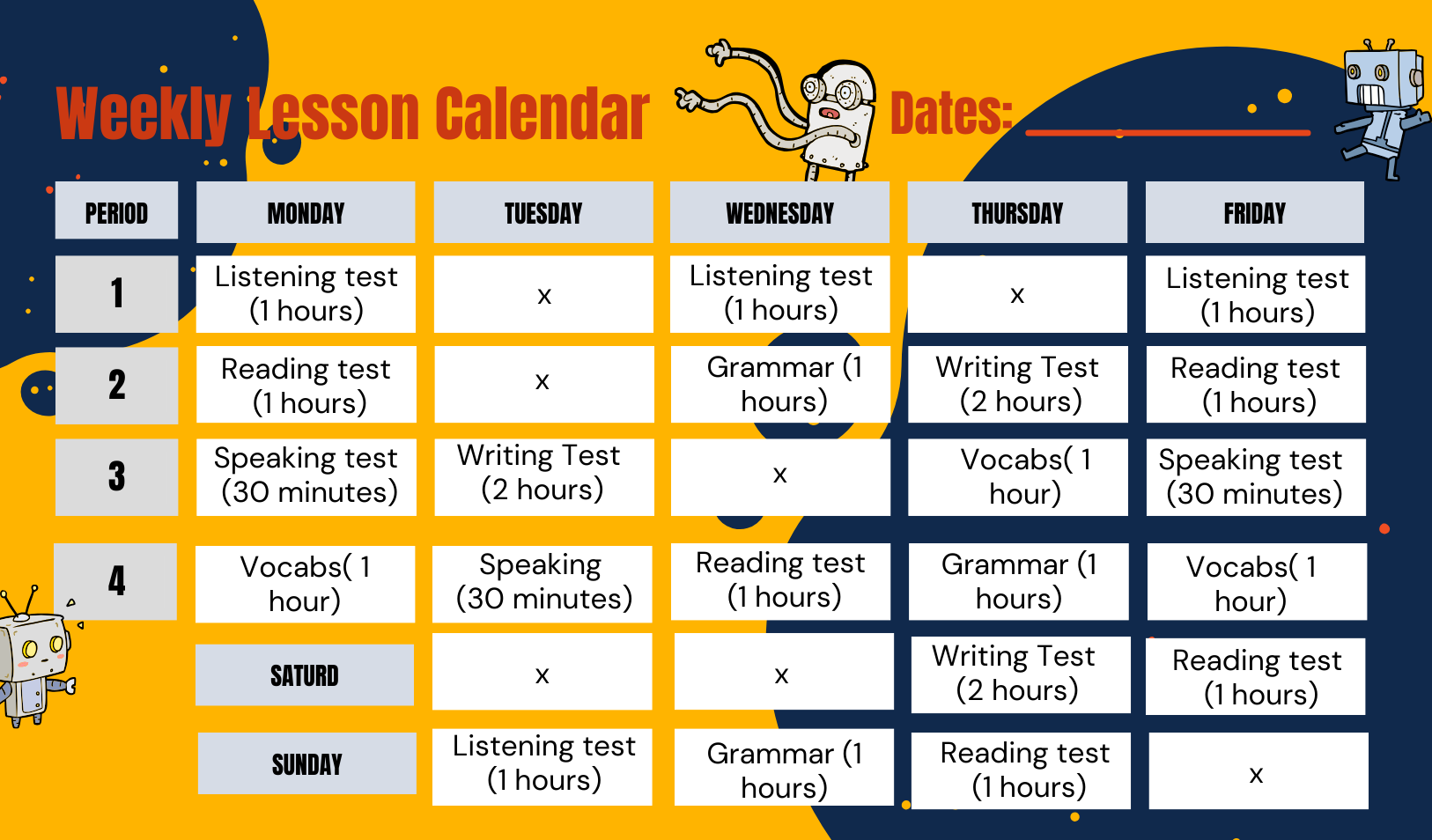 Weekly Lesson Calendar

Dates:

| PERIOD | MONDAY | TUESDAY | WEDNESDAY | THURSDAY | FRIDAY |
|---|---|---|---|---|---|
| 1 | Listening test (1 hours) | x | Listening test (1 hours) | x | Listening test (1 hours) |
| 2 | Reading test (1 hours) | x | Grammar (1 hours) | Writing Test (2 hours) | Reading test (1 hours) |
| 3 | Speaking test (30 minutes) | Writing Test (2 hours) | x | Vocabs( 1 hour) | Speaking test (30 minutes) |
| 4 | Vocabs( 1 hour) | Speaking (30 minutes) | Reading test (1 hours) | Grammar (1 hours) | Vocabs( 1 hour) |
| | SATURD | x | x | Writing Test (2 hours) | Reading test (1 hours) |
| | SUNDAY | Listening test (1 hours) | Grammar (1 hours) | Reading test (1 hours) | x |